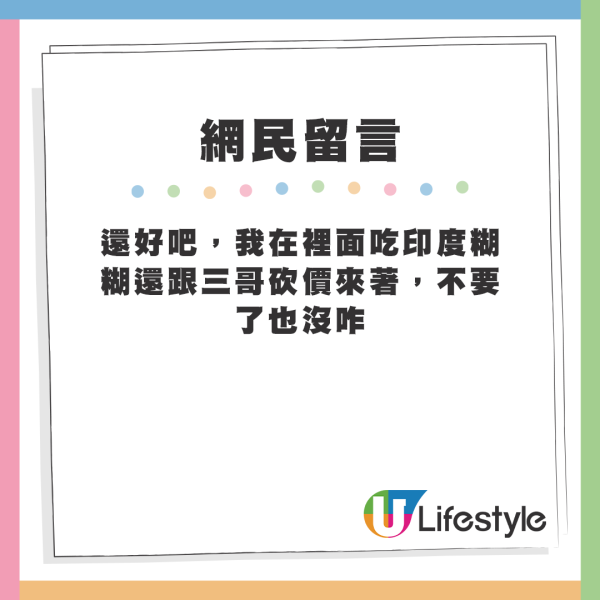 網民留言

還好吧，我在裡面吃印度糊糊還跟三哥砍價來著，不要了也沒咋

U Lifestyle